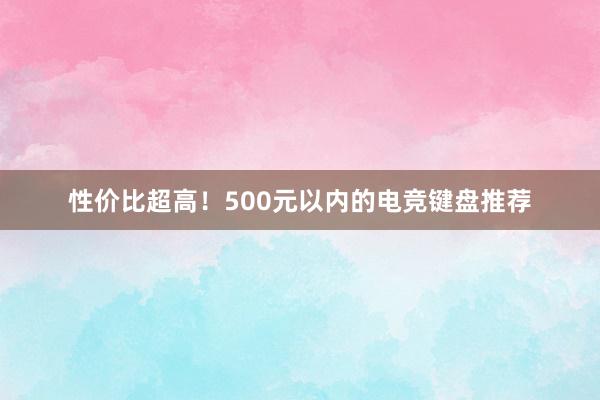 性价比超高！500元以内的电竞键盘推荐